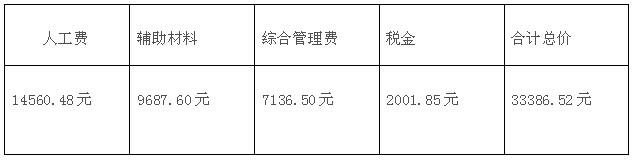 | 人工费 | 辅助材料 | 综合管理费 | 税金 | 合计总价 |
|---|---|---|---|---|
| 14560.48元 | 9687.60元 | 7136.50元 | 2001.85元 | 33386.52元 |